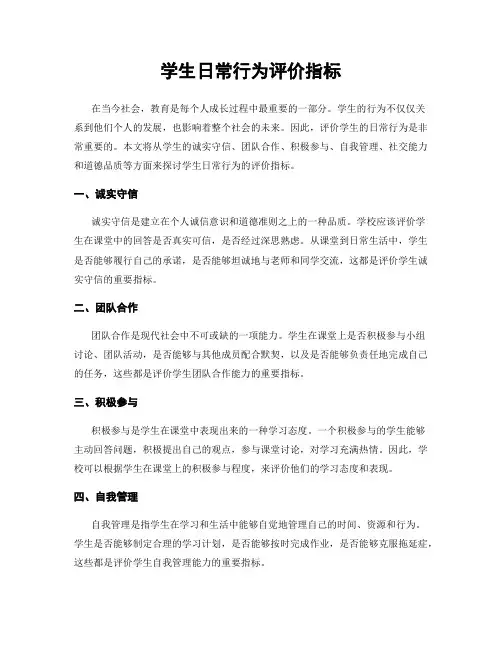 学生日常行为评价指标

在当今社会，教育是每个人成长过程中最重要的一部分。学生的行为不仅仅关系到他们个人的发展，也影响着整个社会的未来。因此，评价学生的日常行为是非常重要的。本文将从学生的诚实守信、团队合作、积极参与、自我管理、社交能力和道德品质等方面来探讨学生日常行为的评价指标。

一、诚实守信

诚实守信是建立在个人诚信意识和道德准则之上的一种品质。学校应该评价学生在课堂中的回答是否真实可信，是否经过深思熟虑。从课堂到日常生活中，学生是否能够履行自己的承诺，是否能够坦诚地与老师和同学交流，这都是评价学生诚实守信的重要指标。

二、团队合作

团队合作是现代社会中不可或缺的一项能力。学生在课堂上是否积极参与小组讨论、团队活动，是否能够与其他成员配合默契，以及是否能够负责任地完成自己的任务，这些都是评价学生团队合作能力的重要指标。

三、积极参与

积极参与是学生在课堂中表现出来的一种学习态度。一个积极参与的学生能够主动回答问题，积极提出自己的观点，参与课堂讨论，对学习充满热情。因此，学校可以根据学生在课堂上的积极参与程度，来评价他们的学习态度和表现。

四、自我管理

自我管理是指学生在学习和生活中能够自觉地管理自己的时间、资源和行为。学生是否能够制定合理的学习计划，是否能够按时完成作业，是否能够克服拖延症，这些都是评价学生自我管理能力的重要指标。